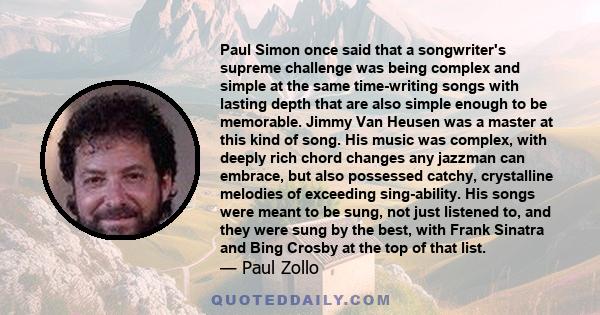 Paul Simon once said that a songwriter's supreme challenge was being complex and simple at the same time-writing songs with lasting depth that are also simple enough to be memorable. Jimmy Van Heusen was a master at this kind of song. His music was complex, with deeply rich chord changes any jazzman can embrace, but also possessed catchy, crystalline melodies of exceeding sing-ability. His songs were meant to be sung, not just listened to, and they were sung by the best, with Frank Sinatra and Bing Crosby at the top of that list.

— Paul Zollo

QUOTEDDAILY.COM